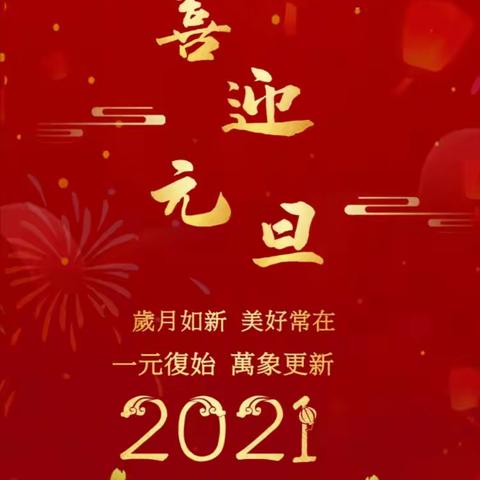 喜迎元旦

歲月如新 美好常在

一元復始 萬象更新

2021